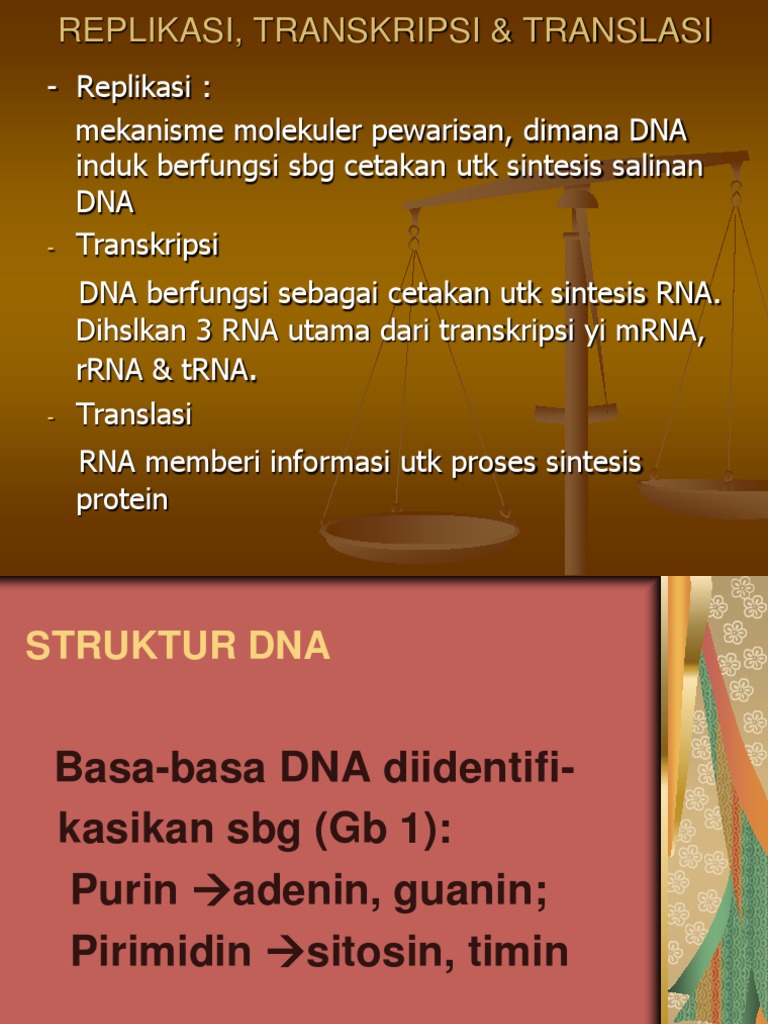 REPLIKASI, TRANSKRIPSI & TRANSLASI

- Replikasi :

mekanisme molekuler pewarisan, dimana DNA induk berfungsi sbg cetakan utk sintesis salinan DNA

- Transkripsi

DNA berfungsi sebagai cetakan utk sintesis RNA. Dihslkan 3 RNA utama dari transkripsi yi mRNA, rRNA & tRNA.

- Translasi

RNA memberi informasi utk proses sintesis protein

STRUKTUR DNA

Basa-basa DNA diidentifikasikan sbg (Gb 1):

Purin →adenin, guanin;

Pirimidin →sitosin, timin